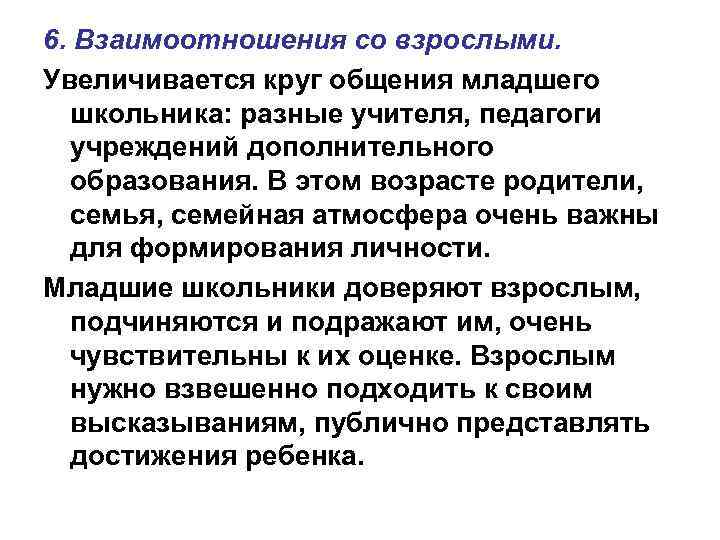 6. Взаимоотношения со взрослыми.

Увеличивается круг общения младшего школьника: разные учителя, педагоги учреждений дополнительного образования. В этом возрасте родители, семья, семейная атмосфера очень важны для формирования личности.

Младшие школьники доверяют взрослым, подчиняются и подражают им, очень чувствительны к их оценке. Взрослым нужно взвешенно подходить к своим высказываниям, публично представлять достижения ребенка.